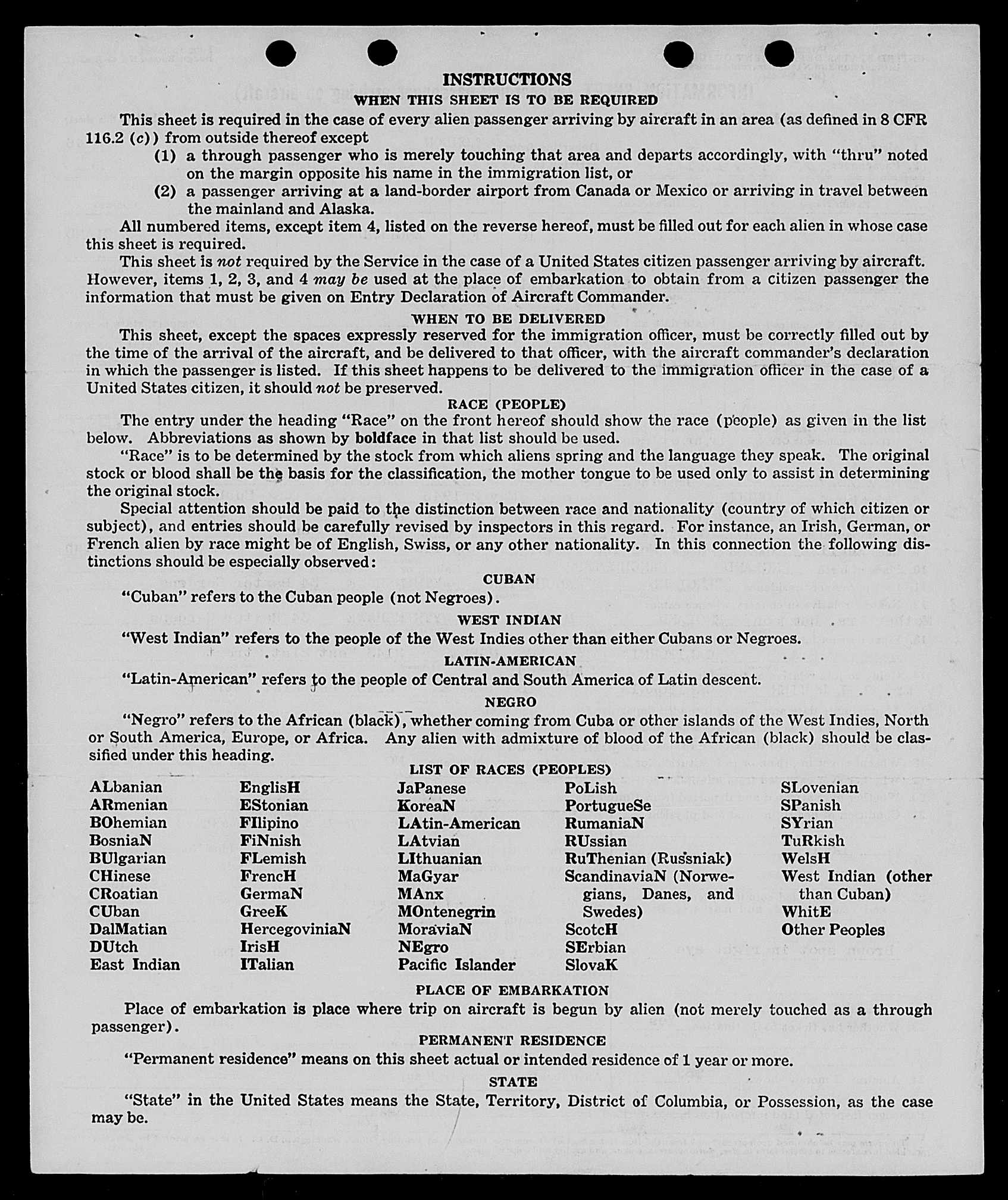 INSTRUCTIONS

WHEN THIS SHEET IS TO BE REQUIRED

This sheet is required in the case of every alien passenger arriving by aircraft in an area (as defined in 8 CFR 116.2 (c)) from outside thereof except

(1) a through passenger who is merely touching that area and departs accordingly, with "thru" noted on the margin opposite his name in the immigration list, or

(2) a passenger arriving at a land-border airport from Canada or Mexico or arriving in travel between the mainland and Alaska.

All numbered items, except item 4, listed on the reverse hereof, must be filled out for each alien in whose case this sheet is required.

This sheet is not required by the Service in the case of a United States citizen passenger arriving by aircraft. However, items 1, 2, 3, and 4 may be used at the place of embarkation to obtain from a citizen passenger the information that must be given on Entry Declaration of Aircraft Commander.

WHEN TO BE DELIVERED

This sheet, except the spaces expressly reserved for the immigration officer, must be correctly filled out by the time of the arrival of the aircraft, and be delivered to that officer, with the aircraft commander's declaration in which the passenger is listed. If this sheet happens to be delivered to the immigration officer in the case of a United States citizen, it should not be preserved.

RACE (PEOPLE)

The entry under the heading "Race" on the front hereof should show the race (people) as given in the list below. Abbreviations as shown by boldface in that list should be used.

"Race" is to be determined by the stock from which aliens spring and the language they speak. The original stock or blood shall be the basis for the classification, the mother tongue to be used only to assist in determining the original stock.

Special attention should be paid to the distinction between race and nationality (country of which citizen or subject), and entries should be carefully revised by inspectors in this regard. For instance, an Irish, German, or French alien by race might be of English, Swiss, or any other nationality. In this connection the following distinctions should be especially observed:

CUBAN

"Cuban" refers to the Cuban people (not Negroes).

WEST INDIAN

"West Indian" refers to the people of the West Indies other than either Cubans or Negroes.

LATIN-AMERICAN

"Latin-American" refers to the people of Central and South America of Latin descent.

NEGRO

"Negro" refers to the African (black), whether coming from Cuba or other islands of the West Indies, North or South America, Europe, or Africa. Any alien with admixture of blood of the African (black) should be classified under this heading.

LIST OF RACES (PEOPLES)

ALbanian
ARmenian
BOhemian
BosniaN
BUlgarian
CHinese
CRoatian
CUban
DalMatian
DUtch
East Indian

EnglisH
EStonian
FIlipino
FiNnish
FLemish
FrencH
GermaN
GreeK
HercegoviniaN
IrisH
ITalian

JaPanese
KoreaN
LAtin-American
LAtvian
LIthuanian
MaGyar
MAnx
MOntenegrin
MoraviaN
NEgro
Pacific Islander

PoLish
PortugueSe
RumaniaN
RUssian
RuThenian (Russniak)
ScandinaviaN (Norwegians, Danes, and Swedes)
ScotcH
SErbian
SlovaK

SLovenian
SPanish
SYrian
TuRkish
WelsH
West Indian (other than Cuban)
WhitE
Other Peoples

PLACE OF EMBARKATION

Place of embarkation is place where trip on aircraft is begun by alien (not merely touched as a through passenger).

PERMANENT RESIDENCE

"Permanent residence" means on this sheet actual or intended residence of 1 year or more.

STATE

"State" in the United States means the State, Territory, District of Columbia, or Possession, as the case may be.